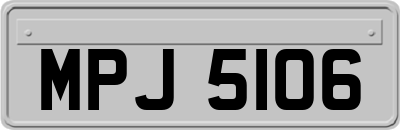 MPJ 5106